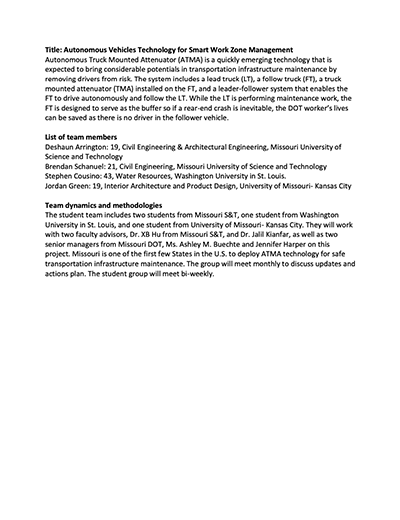 Title: Autonomous Vehicles Technology for Smart Work Zone Management
Autonomous Truck Mounted Attenuator (ATMA) is a quickly emerging technology that is expected to bring considerable potentials in transportation infrastructure maintenance by removing drivers from risk. The system includes a lead truck (LT), a follow truck (FT), a truck mounted attenuator (TMA) installed on the FT, and a leader-follower system that enables the FT to drive autonomously and follow the LT. While the LT is performing maintenance work, the FT is designed to serve as the buffer so if a rear-end crash is inevitable, the DOT worker's lives can be saved as there is no driver in the follower vehicle.

List of team members
Deshaun Arrington: 19, Civil Engineering & Architectural Engineering, Missouri University of Science and Technology
Brendan Schanuel: 21, Civil Engineering, Missouri University of Science and Technology
Stephen Cousino: 43, Water Resources, Washington University in St. Louis.
Jordan Green: 19, Interior Architecture and Product Design, University of Missouri- Kansas City

Team dynamics and methodologies
The student team includes two students from Missouri S&T, one student from Washington University in St. Louis, and one student from University of Missouri- Kansas City. They will work with two faculty advisors, Dr. XB Hu from Missouri S&T, and Dr. Jalil Kianfar, as well as two senior managers from Missouri DOT, Ms. Ashley M. Buechte and Jennifer Harper on this project. Missouri is one of the first few States in the U.S. to deploy ATMA technology for safe transportation infrastructure maintenance. The group will meet monthly to discuss updates and actions plan. The student group will meet bi-weekly.